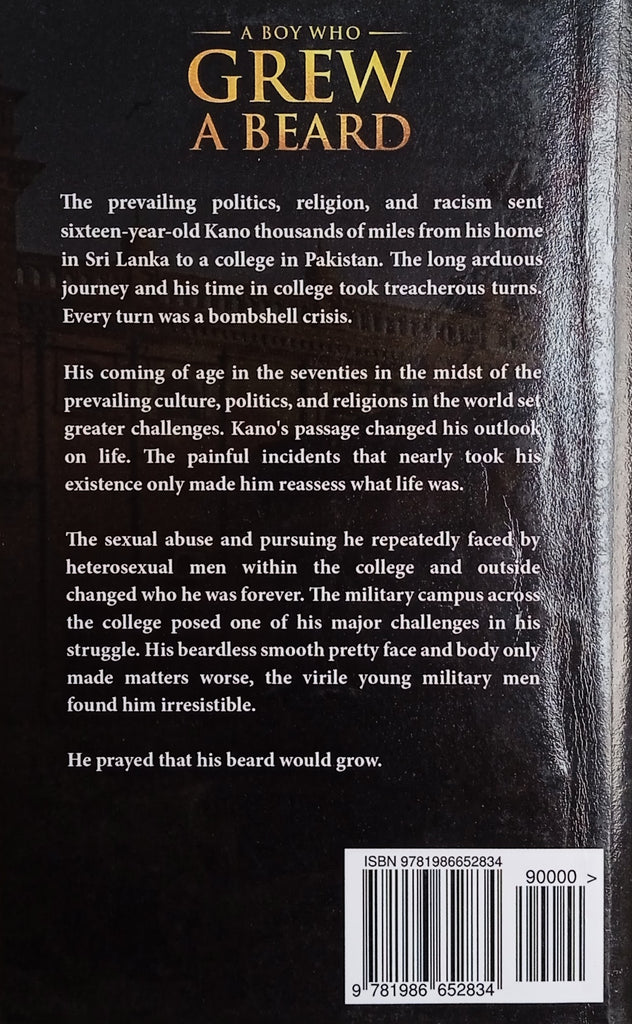 A BOY WHO
GREW
A BEARD

The prevailing politics, religion, and racism sent sixteen-year-old Kano thousands of miles from his home in Sri Lanka to a college in Pakistan. The long arduous journey and his time in college took treacherous turns. Every turn was a bombshell crisis.

His coming of age in the seventies in the midst of the prevailing culture, politics, and religions in the world set greater challenges. Kano's passage changed his outlook on life. The painful incidents that nearly took his existence only made him reassess what life was.

The sexual abuse and pursuing he repeatedly faced by heterosexual men within the college and outside changed who he was forever. The military campus across the college posed one of his major challenges in his struggle. His beardless smooth pretty face and body only made matters worse, the virile young military men found him irresistible.

He prayed that his beard would grow.

ISBN 9781986652834

90000 >

9 781986 652834